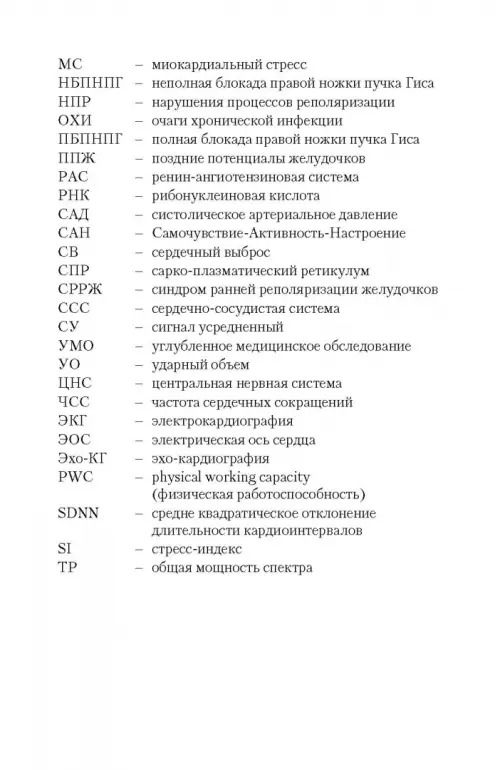 МС – миокардиальный стресс
НБПНПГ – неполная блокада правой ножки пучка Гиса
НПР – нарушения процессов реполяризации
ОХИ – очаги хронической инфекции
ПБПНПГ – полная блокада правой ножки пучка Гиса
ППЖ – поздние потенциалы желудочков
РАС – ренин-ангиотензиновая система
РНК – рибонуклеиновая кислота
САД – систолическое артериальное давление
САН – Самочувствие-Активность-Настроение
СВ – сердечный выброс
СПР – сарко-плазматический ретикулум
СРРЖ – синдром ранней реполяризации желудочков
ССС – сердечно-сосудистая система
СУ – сигнал усредненный
УМО – углубленное медицинское обследование
УО – ударный объем
ЦНС – центральная нервная система
ЧСС – частота сердечных сокращений
ЭКГ – электрокардиография
ЭОС – электрическая ось сердца
Эхо-КГ – эхо-кардиография
PWC – physical working capacity (физическая работоспособность)
SDNN – средне квадратическое отклонение длительности кардиоинтервалов
SI – стресс-индекс
TP – общая мощность спектра